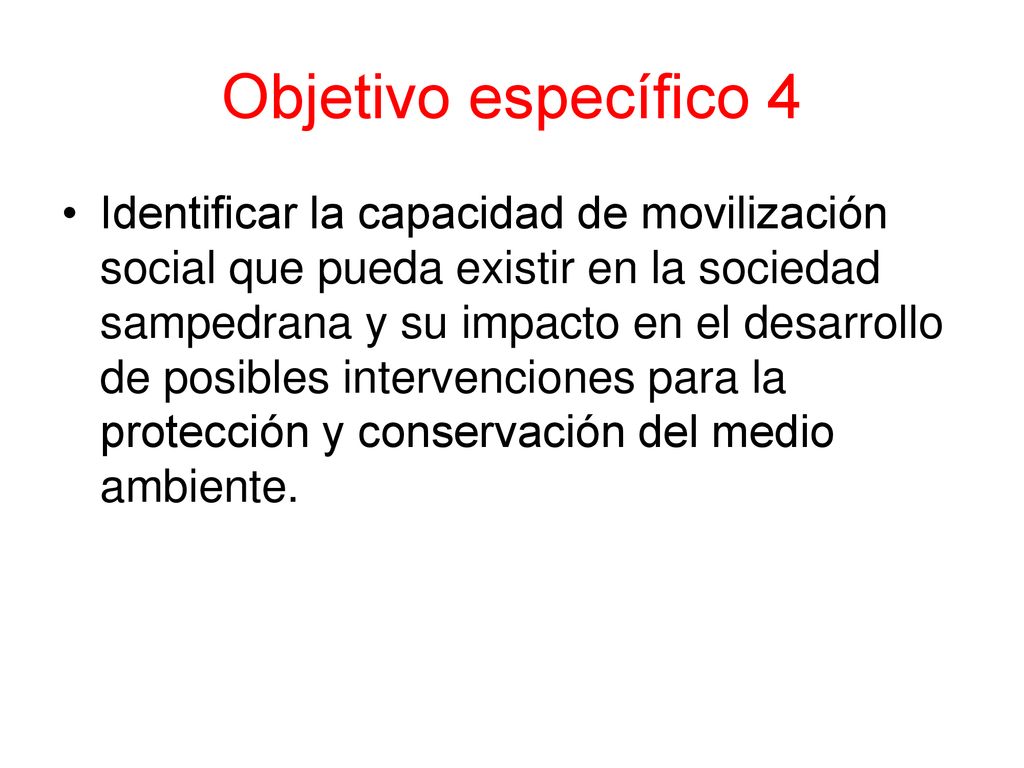 Objetivo específico 4

• Identificar la capacidad de movilización social que pueda existir en la sociedad sampedrana y su impacto en el desarrollo de posibles intervenciones para la protección y conservación del medio ambiente.